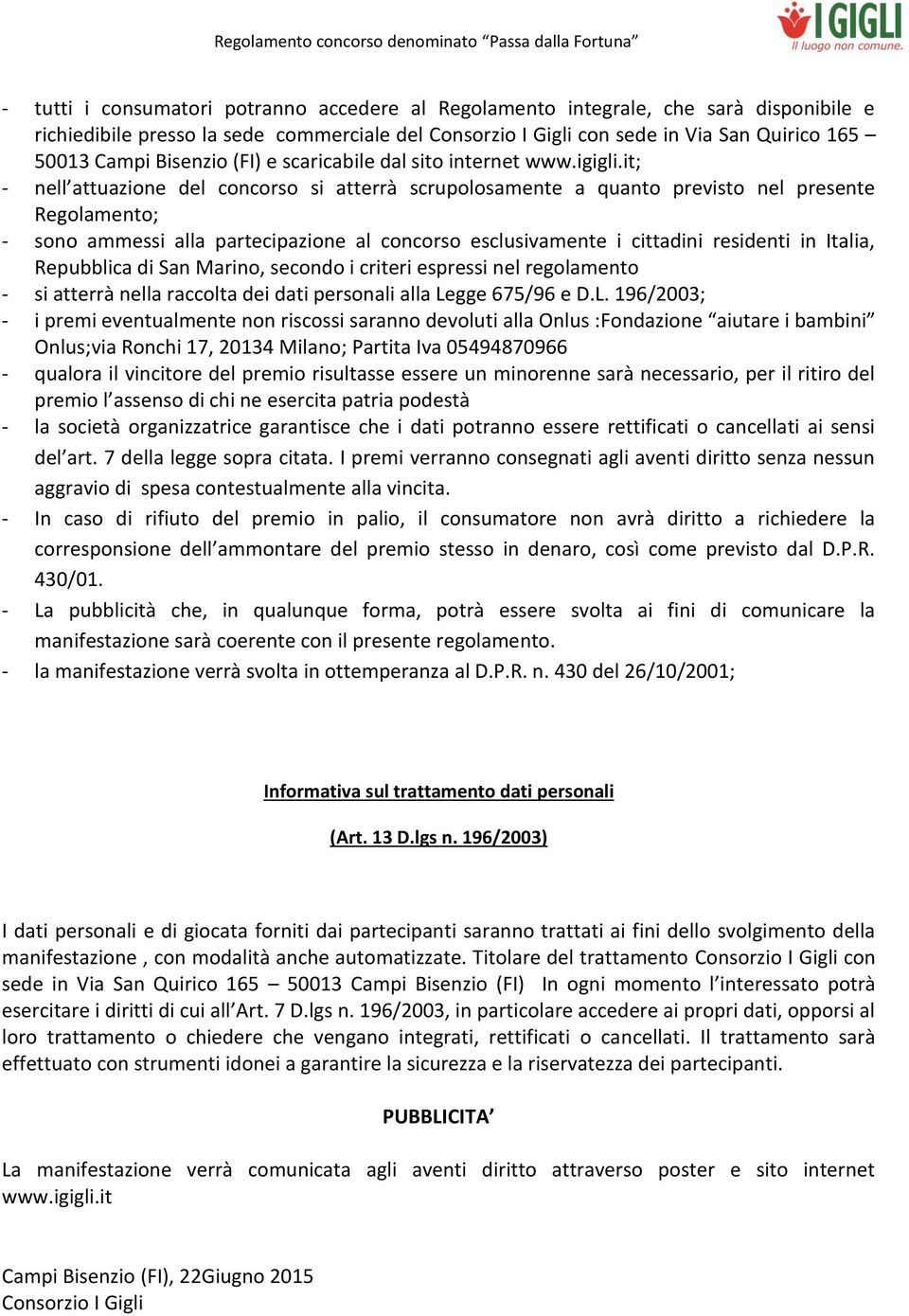 Regolamento concorso denominato “Passa dalla Fortuna”

I GIGLI
Il luogo non comune.

- tutti i consumatori potranno accedere al Regolamento integrale, che sarà disponibile e richiedibile presso la sede commerciale del Consorzio I Gigli con sede in Via San Quirico 165 – 50013 Campi Bisenzio (FI) e scaricabile dal sito internet www.igigli.it;
- nell’attuazione del concorso si atterrà scrupolosamente a quanto previsto nel presente Regolamento;
- sono ammessi alla partecipazione al concorso esclusivamente i cittadini residenti in Italia, Repubblica di San Marino, secondo i criteri espressi nel regolamento
- si atterrà nella raccolta dei dati personali alla Legge 675/96 e D.L. 196/2003;
- i premi eventualmente non riscossi saranno devoluti alla Onlus :Fondazione “aiutare i bambini” Onlus;via Ronchi 17, 20134 Milano; Partita Iva 05494870966
- qualora il vincitore del premio risultasse essere un minorenne sarà necessario, per il ritiro del premio l’assenso di chi ne esercita patria podestà
- la società organizzatrice garantisce che i dati potranno essere rettificati o cancellati ai sensi del’art. 7 della legge sopra citata. I premi verranno consegnati agli aventi diritto senza nessun aggravio di spesa contestualmente alla vincita.
- In caso di rifiuto del premio in palio, il consumatore non avrà diritto a richiedere la corresponsione dell’ammontare del premio stesso in denaro, così come previsto dal D.P.R. 430/01.
- La pubblicità che, in qualunque forma, potrà essere svolta ai fini di comunicare la manifestazione sarà coerente con il presente regolamento.
- la manifestazione verrà svolta in ottemperanza al D.P.R. n. 430 del 26/10/2001;

Informativa sul trattamento dati personali

(Art. 13 D.lgs n. 196/2003)

I dati personali e di giocata forniti dai partecipanti saranno trattati ai fini dello svolgimento della manifestazione , con modalità anche automatizzate. Titolare del trattamento Consorzio I Gigli con sede in Via San Quirico 165 – 50013 Campi Bisenzio (FI) In ogni momento l’interessato potrà esercitare i diritti di cui all’Art. 7 D.lgs n. 196/2003, in particolare accedere ai propri dati, opporsi al loro trattamento o chiedere che vengano integrati, rettificati o cancellati. Il trattamento sarà effettuato con strumenti idonei a garantire la sicurezza e la riservatezza dei partecipanti.

PUBBLICITA’

La manifestazione verrà comunicata agli aventi diritto attraverso poster e sito internet www.igigli.it

Campi Bisenzio (FI), 22Giugno 2015
Consorzio I Gigli